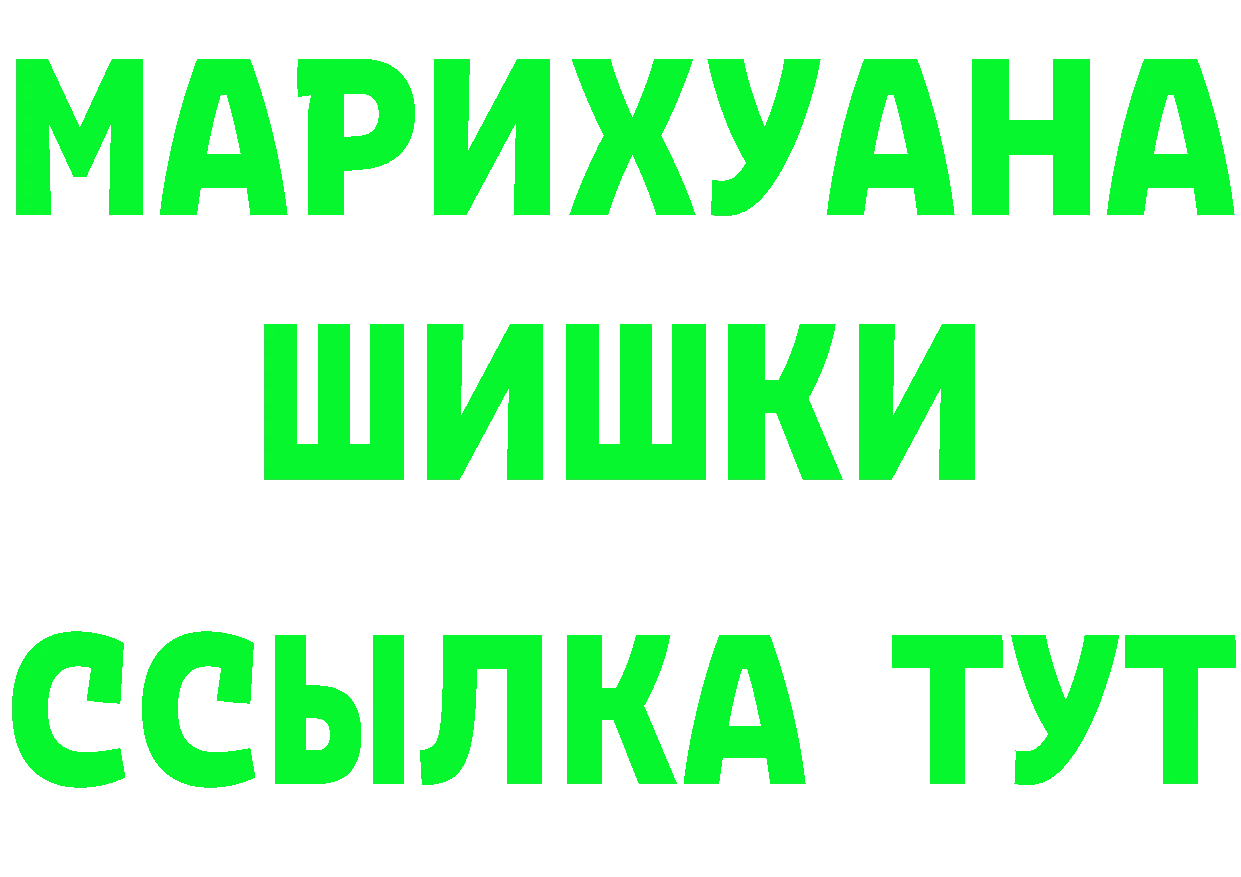 МАРИХУАНА
ШИШКИ
ССЫЛКА ТУТ